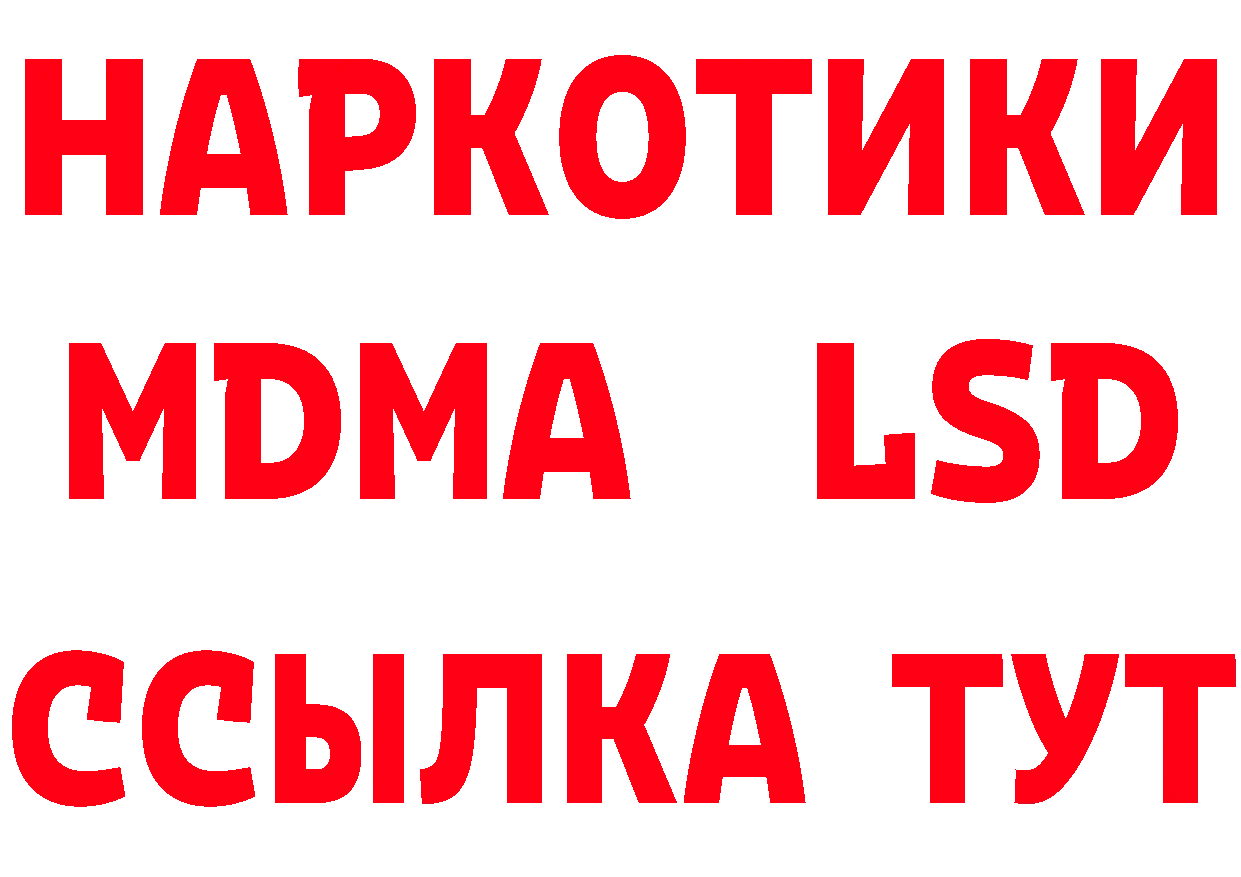 НАРКОТИКИ
MDMA LSD
ССЫЛКА ТУТ